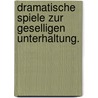 dramatische spiele zur geselligen unterhaltung.